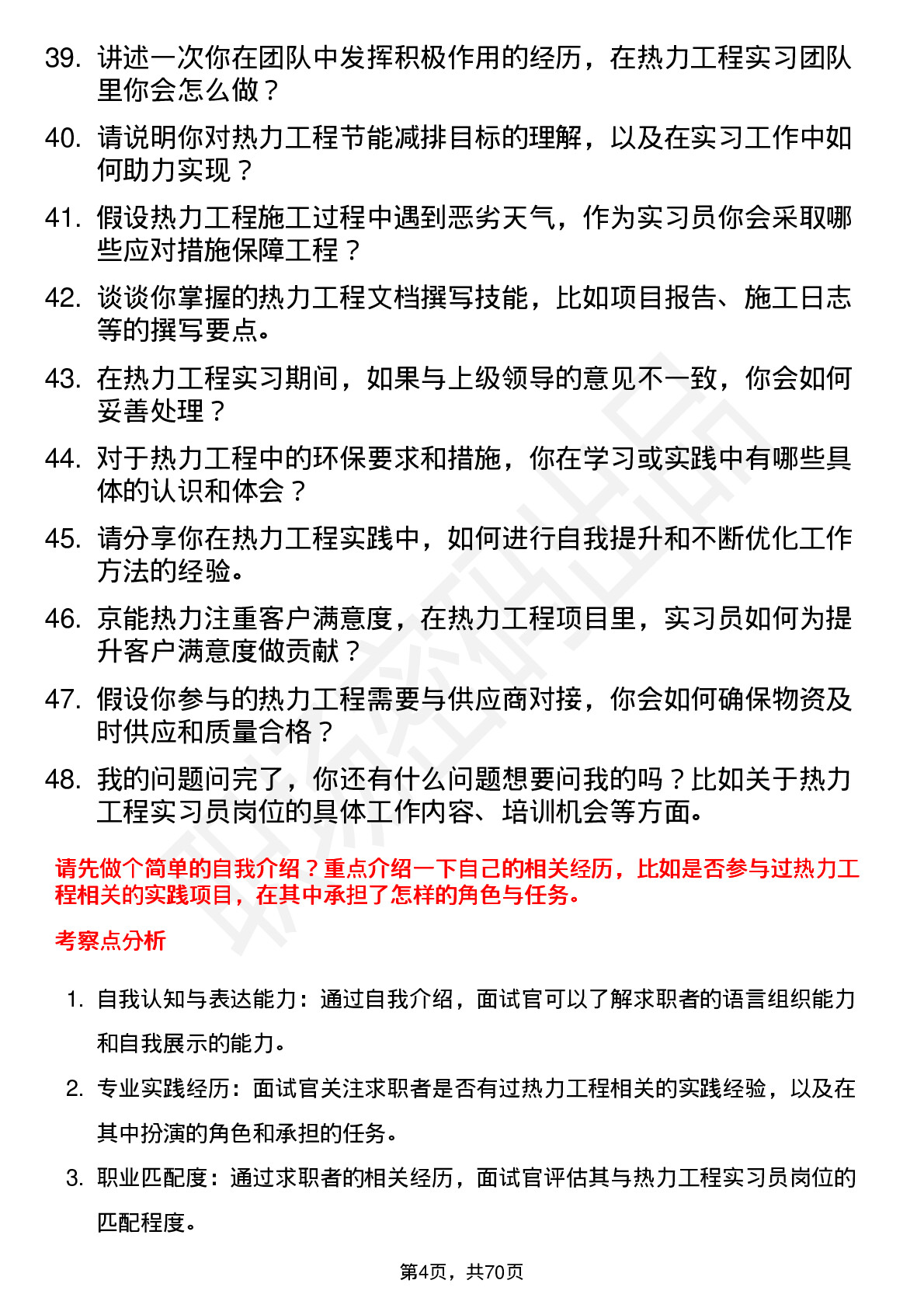 39. 讲述一次你在团队中发挥积极作用的经历，在热力工程实习团队里你会怎么做？

40. 请说明你对热力工程节能减排目标的理解，以及在实习工作中如何助力实现？

41. 假设热力工程施工过程中遇到恶劣天气，作为实习员你会采取哪些应对措施保障工程？

42. 谈谈你掌握的热力工程文档撰写技能，比如项目报告、施工日志等的撰写要点。

43. 在热力工程实习期间，如果与上级领导的意见不一致，你会如何妥善处理？

44. 对于热力工程中的环保要求和措施，你在学习或实践中有哪些具体的认识和体会？

45. 请分享你在热力工程实践中，如何进行自我提升和不断优化工作方法的经验。

46. 京能热力注重客户满意度，在热力工程项目里，实习员如何为提升客户满意度做贡献？

47. 假设你参与的热力工程需要与供应商对接，你会如何确保物资及时供应和质量合格？

48. 我的问题问完了，你还有什么问题想要问我的吗？比如关于热力工程实习员岗位的具体工作内容、培训机会等方面。

请先做个简单的自我介绍？重点介绍一下自己的相关经历，比如是否参与过热力工程相关的实践项目，在其中承担了怎样的角色与任务。

考察点分析

1. 自我认知与表达能力：通过自我介绍，面试官可以了解求职者的语言组织能力和自我展示的能力。

2. 专业实践经历：面试官关注求职者是否有过热力工程相关的实践经验，以及在其中扮演的角色和承担的任务。

3. 职业匹配度：通过求职者的相关经历，面试官评估其与热力工程实习员岗位的匹配程度。

第4页，共70页